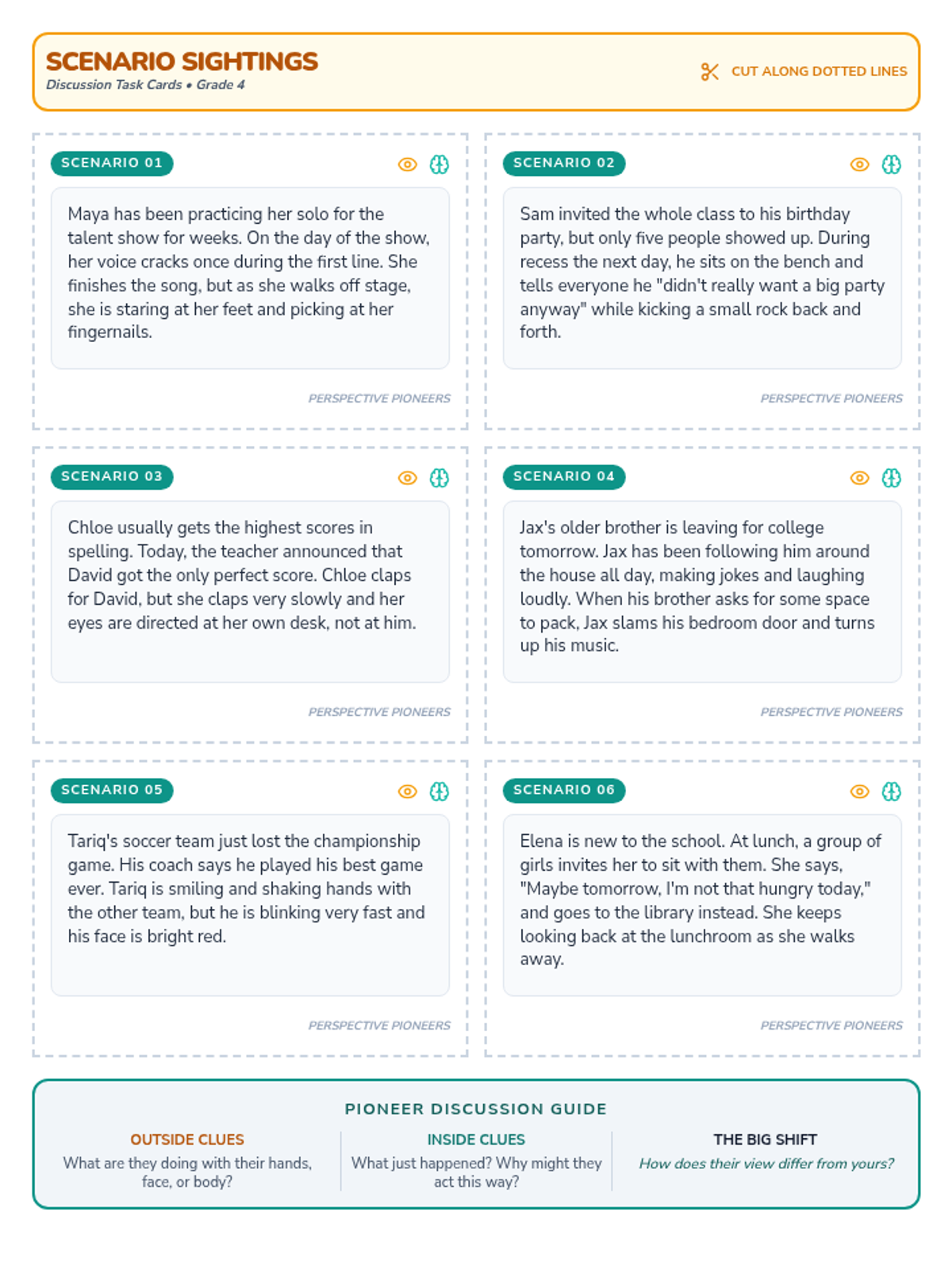 SCENARIO SIGHTINGS
Discussion Task Cards • Grade 4

CUT ALONG DOTTED LINES

SCENARIO 01

Maya has been practicing her solo for the talent show for weeks. On the day of the show, her voice cracks once during the first line. She finishes the song, but as she walks off stage, she is staring at her feet and picking at her fingernails.

PERSPECTIVE PIONEERS

SCENARIO 02

Sam invited the whole class to his birthday party, but only five people showed up. During recess the next day, he sits on the bench and tells everyone he "didn't really want a big party anyway" while kicking a small rock back and forth.

PERSPECTIVE PIONEERS

SCENARIO 03

Chloe usually gets the highest scores in spelling. Today, the teacher announced that David got the only perfect score. Chloe claps for David, but she claps very slowly and her eyes are directed at her own desk, not at him.

PERSPECTIVE PIONEERS

SCENARIO 04

Jax's older brother is leaving for college tomorrow. Jax has been following him around the house all day, making jokes and laughing loudly. When his brother asks for some space to pack, Jax slams his bedroom door and turns up his music.

PERSPECTIVE PIONEERS

SCENARIO 05

Tariq's soccer team just lost the championship game. His coach says he played his best game ever. Tariq is smiling and shaking hands with the other team, but he is blinking very fast and his face is bright red.

PERSPECTIVE PIONEERS

SCENARIO 06

Elena is new to the school. At lunch, a group of girls invites her to sit with them. She says, "Maybe tomorrow, I'm not that hungry today," and goes to the library instead. She keeps looking back at the lunchroom as she walks away.

PERSPECTIVE PIONEERS

PIONEER DISCUSSION GUIDE

OUTSIDE CLUES
What are they doing with their hands, face, or body?

INSIDE CLUES
What just happened? Why might they act this way?

THE BIG SHIFT
How does their view differ from yours?